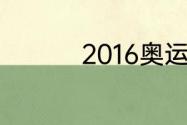 2016奥运